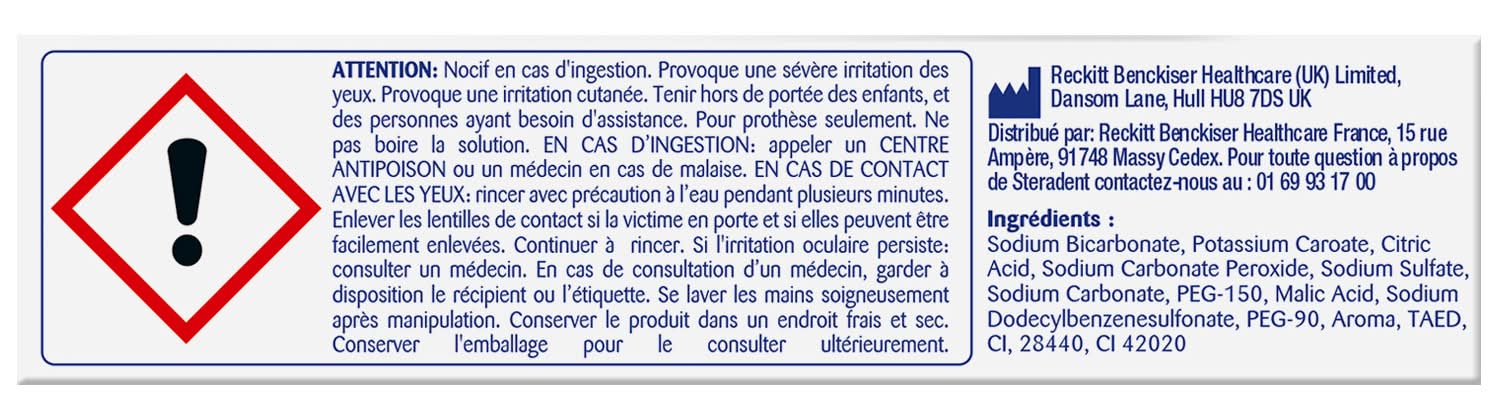 ATTENTION: Nocif en cas d'ingestion. Provoque une sévère irritation des yeux. Provoque une irritation cutanée. Tenir hors de portée des enfants, et des personnes ayant besoin d'assistance. Pour prothèse seulement. Ne pas boire la solution. EN CAS D'INGESTION: appeler un CENTRE ANTIPOISON ou un médecin en cas de malaise. EN CAS DE CONTACT AVEC LES YEUX: rincer avec précaution à l'eau pendant plusieurs minutes. Enlever les lentilles de contact si la victime en porte et si elles peuvent être facilement enlevées. Continuer à rincer. Si l'irritation oculaire persiste: consulter un médecin. En cas de consultation d'un médecin, garder à disposition le récipient ou l'étiquette. Se laver les mains soigneusement après manipulation. Conserver le produit dans un endroit frais et sec. Conserver l'emballage pour le consulter ultérieurement.

Reckitt Benckiser Healthcare (UK) Limited,
Dansom Lane, Hull HU8 7DS UK

Distribué par: Reckitt Benckiser Healthcare France, 15 rue Ampère, 91748 Massy Cedex. Pour toute question à propos de Steradent contactez-nous au : 01 69 93 17 00

Ingrédients :
Sodium Bicarbonate, Potassium Caroate, Citric Acid, Sodium Carbonate Peroxide, Sodium Sulfate, Sodium Carbonate, PEG-150, Malic Acid, Sodium Dodecylbenzenesulfonate, PEG-90, Aroma, TAED, CI, 28440, CI 42020